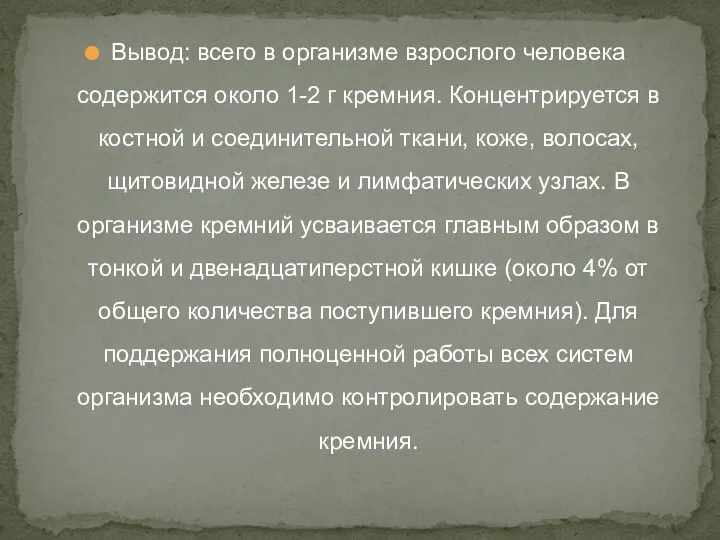 Вывод: всего в организме взрослого человека содержится около 1-2 г кремния. Концентрируется в костной и соединительной ткани, коже, волосах, щитовидной железе и лимфатических узлах. В организме кремний усваивается главным образом в тонкой и двенадцатиперстной кишке (около 4% от общего количества поступившего кремния). Для поддержания полноценной работы всех систем организма необходимо контролировать содержание кремния.